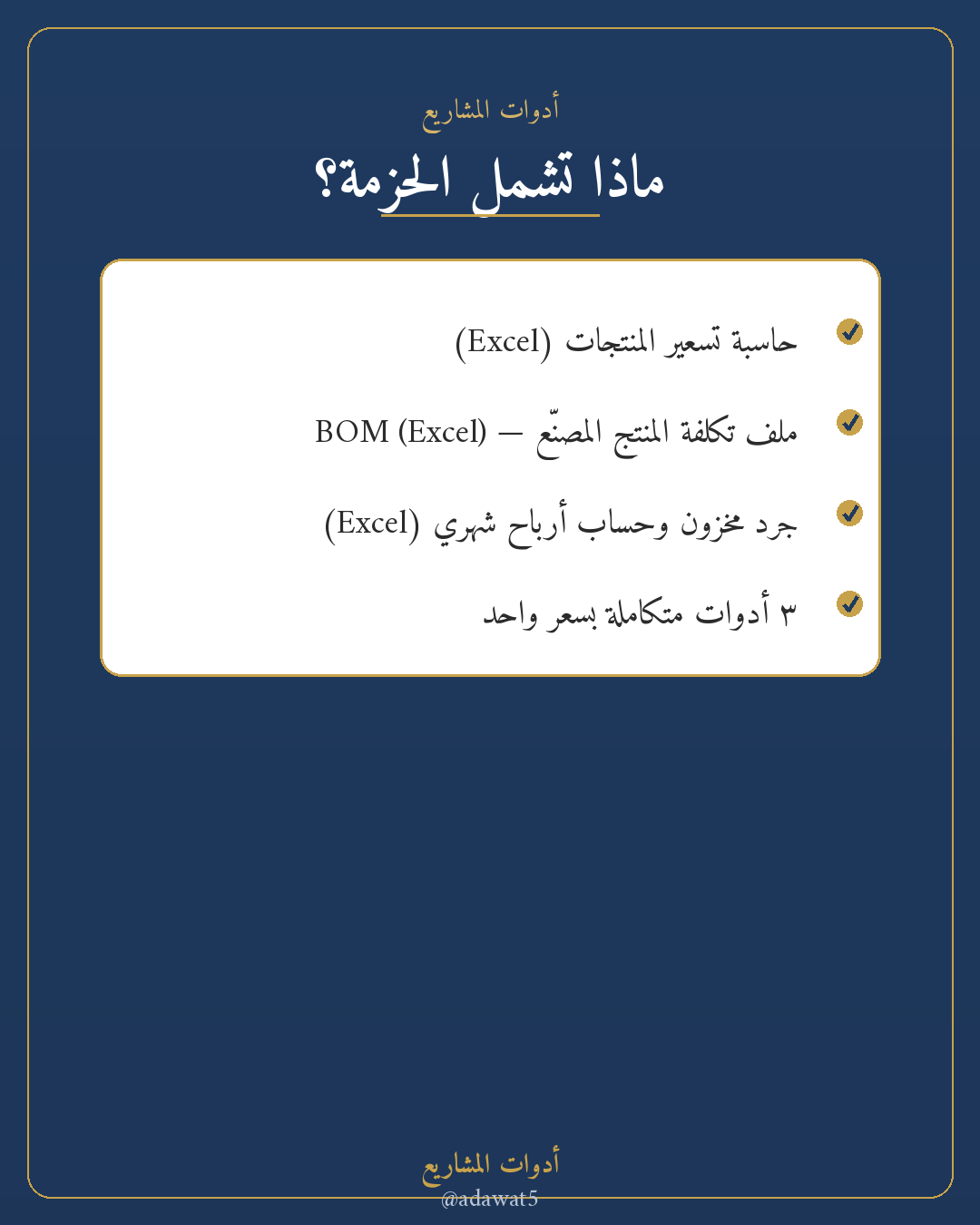 أدوات المشاريع

ماذا تشمل الحزمة؟

حاسبة تسعير المنتجات (Excel)

ملف تكلفة المنتج المصنّع — BOM (Excel)

جرد مخزون وحساب أرباح شهري (Excel)

٣ أدوات متكاملة بسعر واحد

أدوات المشاريع
@adawat5